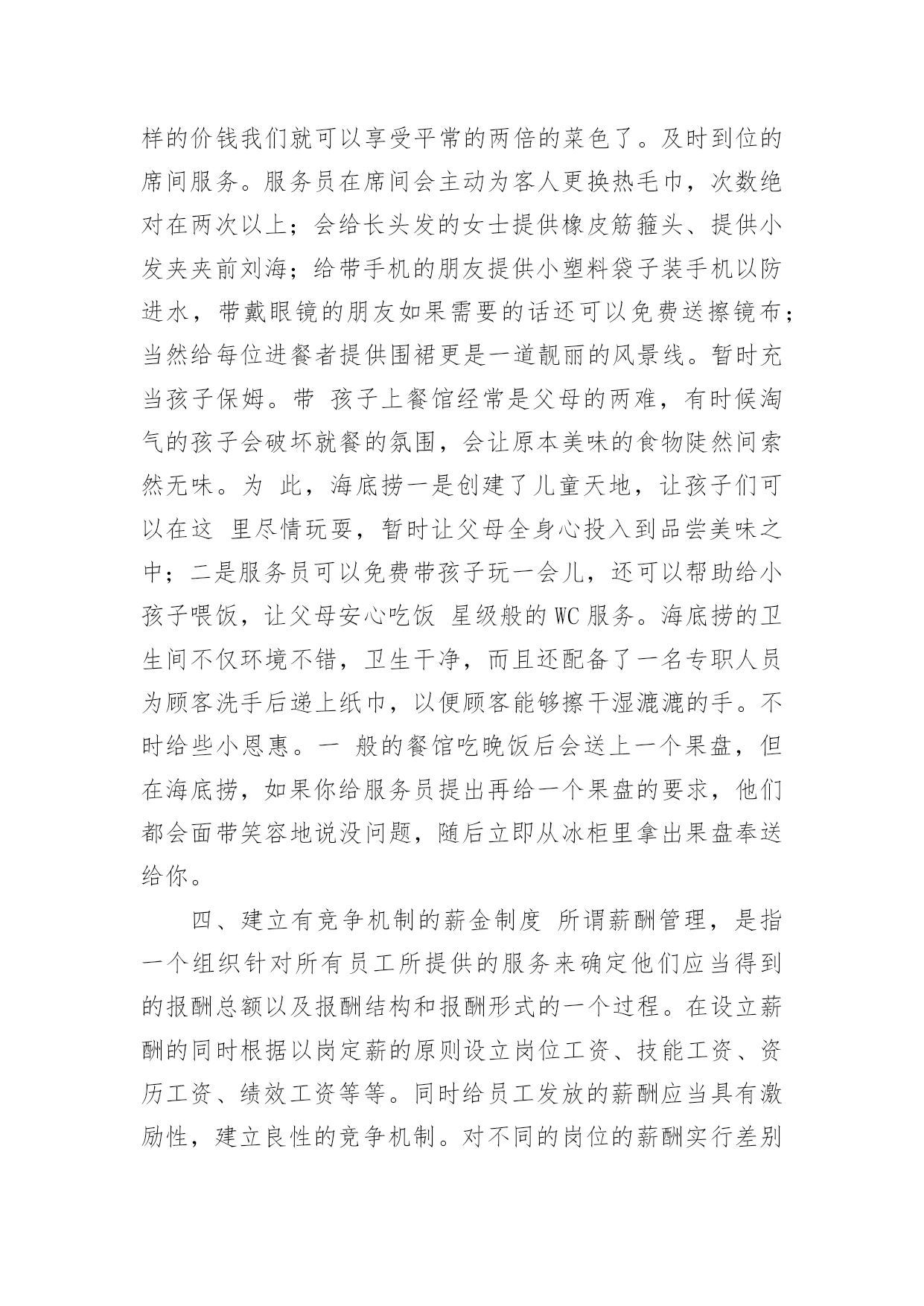 样的价钱我们就可以享受平常的两倍的菜色了。及时到位的席间服务。服务员在席间会主动为客人更换热毛巾，次数绝对在两次以上；会给长头发的女士提供橡皮筋箍头、提供小发夹夹前刘海；给带手机的朋友提供小塑料袋子装手机以防进水，带戴眼镜的朋友如果需要的话还可以免费送擦镜布；当然给每位进餐者提供围裙更是一道靓丽的风景线。暂时充当孩子保姆。带 孩子上餐馆经常是父母的两难，有时候淘气的孩子会破坏就餐的氛围，会让原本美味的食物陡然间索然无味。为 此，海底捞一是创建了儿童天地，让孩子们可以在这 里尽情玩耍，暂时让父母全身心投入到品尝美味之中；二是服务员可以免费带孩子玩一会儿，还可以帮助给小孩子喂饭，让父母安心吃饭 星级般的 WC 服务。海底捞的卫生间不仅环境不错，卫生干净，而且还配备了一名专职人员为顾客洗手后递上纸巾，以便顾客能够擦干湿漉漉的手。不时给些小恩惠。一 般的餐馆吃晚饭后会送上一个果盘，但在海底捞，如果你给服务员提出再给一个果盘的要求，他们都会面带笑容地说没问题，随后立即从冰柜里拿出果盘奉送给你。

四、建立有竞争机制的薪金制度 所谓薪酬管理，是指一个组织针对所有员工所提供的服务来确定他们应当得到的报酬总额以及报酬结构和报酬形式的一个过程。在设立薪酬的同时根据以岗定薪的原则设立岗位工资、技能工资、资历工资、绩效工资等等。同时给员工发放的薪酬应当具有激励性，建立良性的竞争机制。对不同的岗位的薪酬实行差别